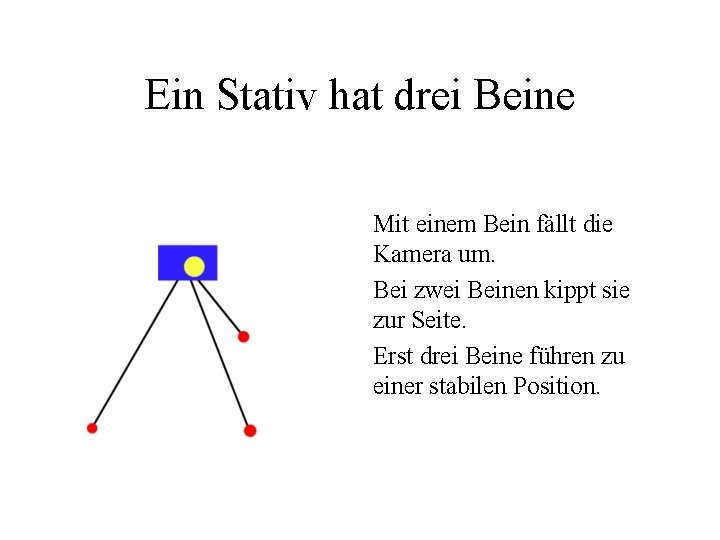 Ein Stativ hat drei Beine

Mit einem Bein fällt die Kamera um.

Bei zwei Beinen kippt sie zur Seite.

Erst drei Beine führen zu einer stabilen Position.